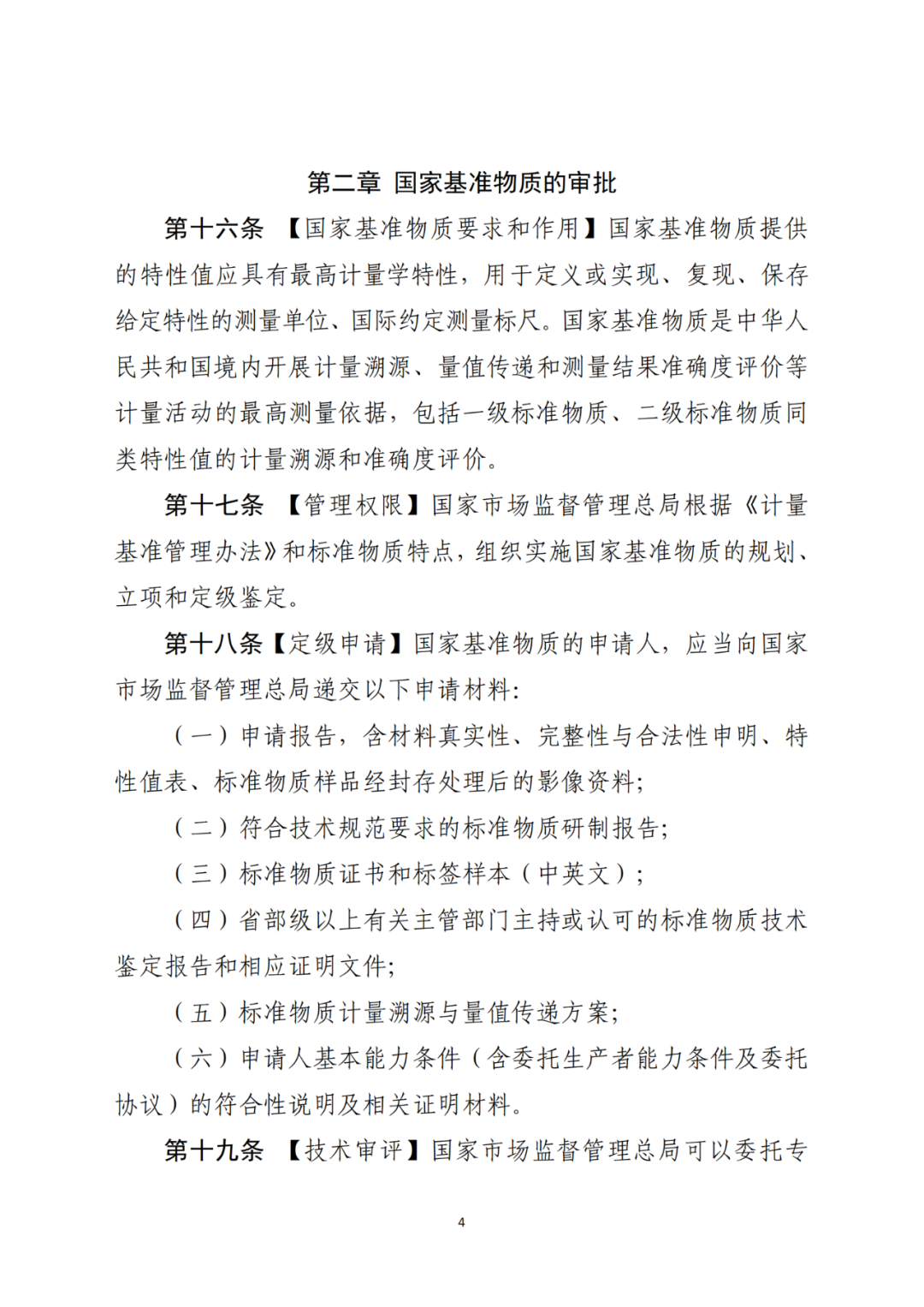 第二章 国家基准物质的审批

第十六条 【国家基准物质要求和作用】国家基准物质提供的特性值应具有最高计量学特性，用于定义或实现、复现、保存给定特性的测量单位、国际约定测量标尺。国家基准物质是中华人民共和国境内开展计量溯源、量值传递和测量结果准确度评价等计量活动的最高测量依据，包括一级标准物质、二级标准物质同类特性值的计量溯源和准确度评价。

第十七条 【管理权限】国家市场监督管理总局根据《计量基准管理办法》和标准物质特点，组织实施国家基准物质的规划、立项和定级鉴定。

第十八条【定级申请】国家基准物质的申请人，应当向国家市场监督管理总局递交以下申请材料：

（一）申请报告，含材料真实性、完整性与合法性申明、特性值表、标准物质样品经封存处理后的影像资料；

（二）符合技术规范要求的标准物质研制报告；

（三）标准物质证书和标签样本（中英文）；

（四）省部级以上有关主管部门主持或认可的标准物质技术鉴定报告和相应证明文件；

（五）标准物质计量溯源与量值传递方案；

（六）申请人基本能力条件（含委托生产者能力条件及委托协议）的符合性说明及相关证明材料。

第十九条 【技术审评】国家市场监督管理总局可以委托专

4